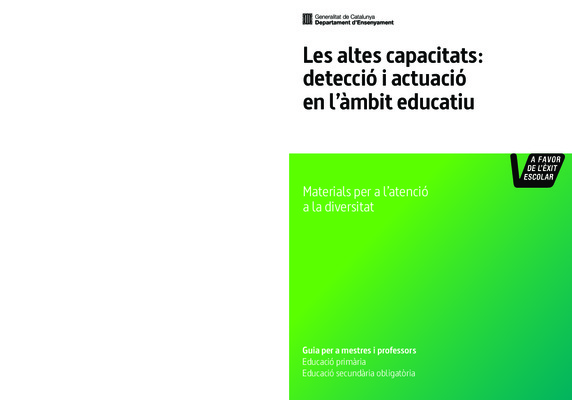 Generalitat de Catalunya
Departament d'Ensenyament

Les altes capacitats: detecció i actuació en l'àmbit educatiu

A FAVOR DE L'ÈXIT ESCOLAR

Materials per a l'atenció a la diversitat

Guia per a mestres i professors
Educació primària
Educació secundària obligatòria